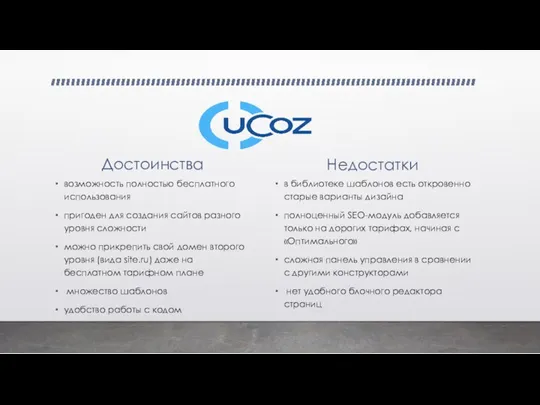 uCoz

Достоинства

• возможность полностью бесплатного использования

• пригоден для создания сайтов разного уровня сложности

• можно прикрепить свой домен второго уровня (вида site.ru) даже на бесплатном тарифном плане

• множество шаблонов

• удобство работы с кодом

Недостатки

• в библиотеке шаблонов есть откровенно старые варианты дизайна

• полноценный SEO-модуль добавляется только на дорогих тарифах, начиная с «Оптимального»

• сложная панель управления в сравнении с другими конструкторами

• нет удобного блочного редактора страниц